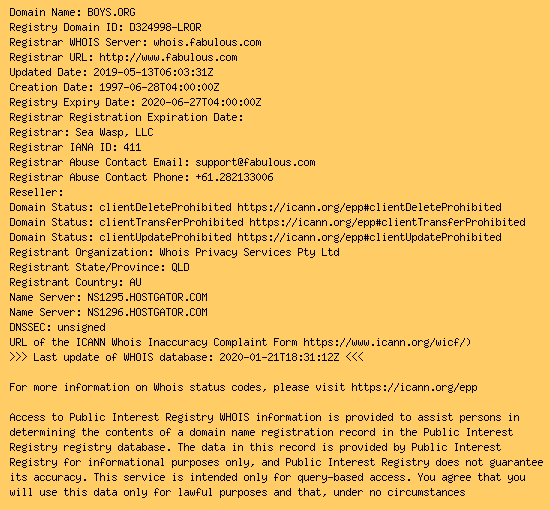 Domain Name: BOYS.ORG
Registry Domain ID: D324998-LROR
Registrar WHOIS Server: whois.fabulous.com
Registrar URL: http://www.fabulous.com
Updated Date: 2019-05-13T06:03:31Z
Creation Date: 1997-06-28T04:00:00Z
Registry Expiry Date: 2020-06-27T04:00:00Z
Registrar Registration Expiration Date:
Registrar: Sea Wasp, LLC
Registrar IANA ID: 411
Registrar Abuse Contact Email: support@fabulous.com
Registrar Abuse Contact Phone: +61.282133006
Reseller:
Domain Status: clientDeleteProhibited https://icann.org/epp#clientDeleteProhibited
Domain Status: clientTransferProhibited https://icann.org/epp#clientTransferProhibited
Domain Status: clientUpdateProhibited https://icann.org/epp#clientUpdateProhibited
Registrant Organization: Whois Privacy Services Pty Ltd
Registrant State/Province: QLD
Registrant Country: AU
Name Server: NS1295.HOSTGATOR.COM
Name Server: NS1296.HOSTGATOR.COM
DNSSEC: unsigned
URL of the ICANN Whois Inaccuracy Complaint Form https://www.icann.org/wicf/)
>>> Last update of WHOIS database: 2020-01-21T18:31:12Z <<<

For more information on Whois status codes, please visit https://icann.org/epp

Access to Public Interest Registry WHOIS information is provided to assist persons in determining the contents of a domain name registration record in the Public Interest Registry registry database. The data in this record is provided by Public Interest Registry for informational purposes only, and Public Interest Registry does not guarantee its accuracy. This service is intended only for query-based access. You agree that you will use this data only for lawful purposes and that, under no circumstances